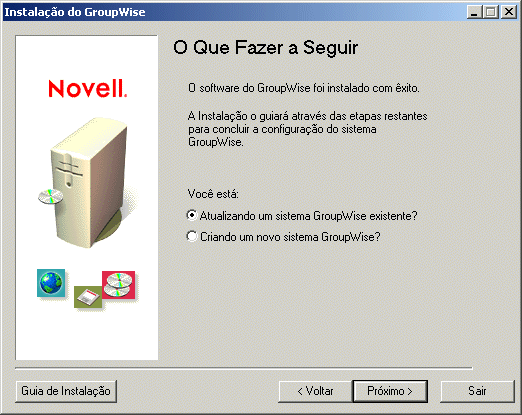 Instalação do GroupWise

Novell.

O Que Fazer a Seguir

O software do GroupWise foi instalado com êxito.

A Instalação o guiará através das etapas restantes para concluir a configuração do sistema GroupWise.

Você está:

Atualizando um sistema GroupWise existente?

Criando um novo sistema GroupWise?

Guia de Instalação

< Voltar

Próximo >

Sair